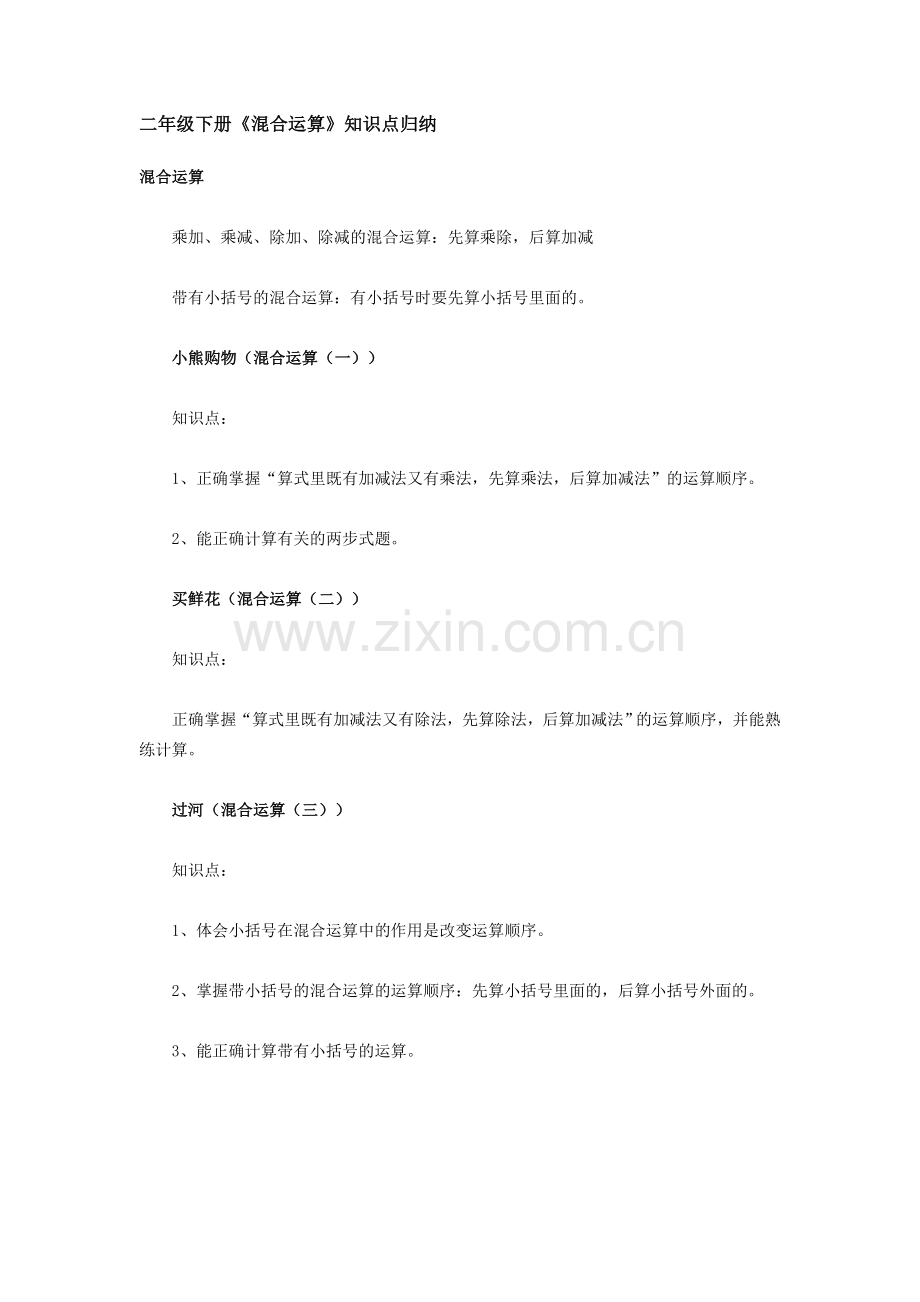 二年级下册《混合运算》知识点归纳

混合运算

乘加、乘减、除加、除减的混合运算：先算乘除，后算加减

带有小括号的混合运算：有小括号时要先算小括号里面的。

小熊购物（混合运算（一））

知识点：

1、正确掌握“算式里既有加减法又有乘法，先算乘法，后算加减法”的运算顺序。

2、能正确计算有关的两步式题。

买鲜花（混合运算（二））

www.zixin.com.cn

知识点：

正确掌握“算式里既有加减法又有除法，先算除法，后算加减法”的运算顺序，并能熟练计算。

过河（混合运算（三））

知识点：

1、体会小括号在混合运算中的作用是改变运算顺序。

2、掌握带小括号的混合运算的运算顺序：先算小括号里面的，后算小括号外面的。

3、能正确计算带有小括号的运算。